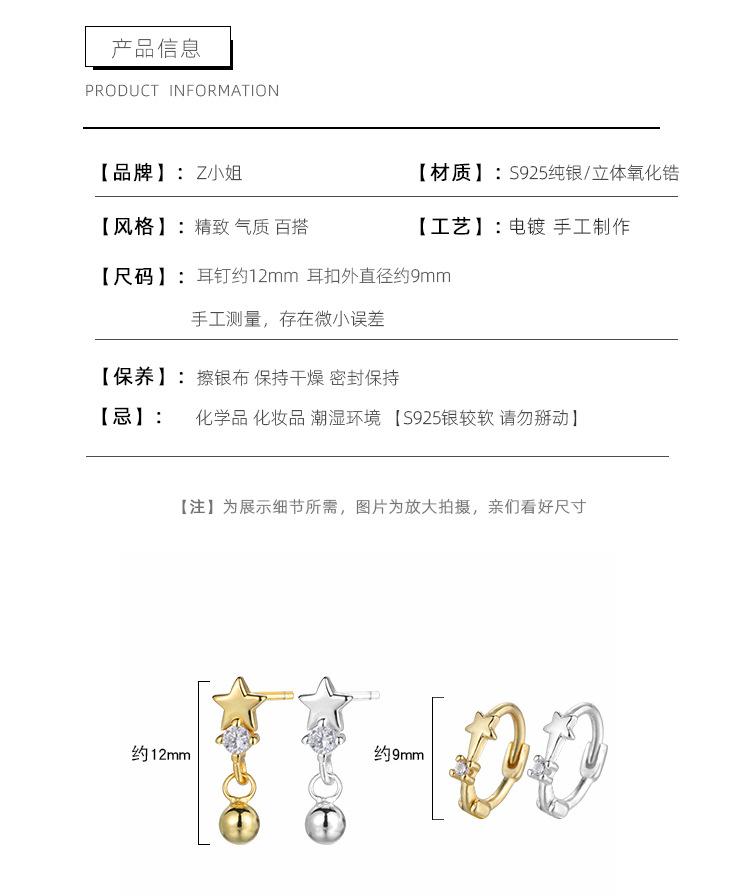 产品信息

PRODUCT INFORMATION

【品牌】: Z小姐

【材质】: S925纯银/立体氧化锆

【风格】: 精致 气质 百搭

【工艺】: 电镀 手工制作

【尺码】: 耳钉约12mm 耳扣外直径约9mm

手工测量，存在微小误差

【保养】: 擦银布 保持干燥 密封保持

【忌】: 化学品 化妆品 潮湿环境 【S925银较软 请勿掰动】

【注】为展示细节所需，图片为放大拍摄，亲们看好尺寸

约12mm

约9mm